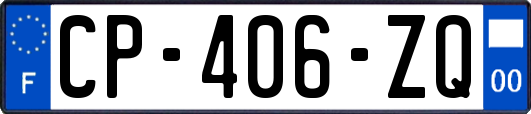 F

CP-406-ZQ

00